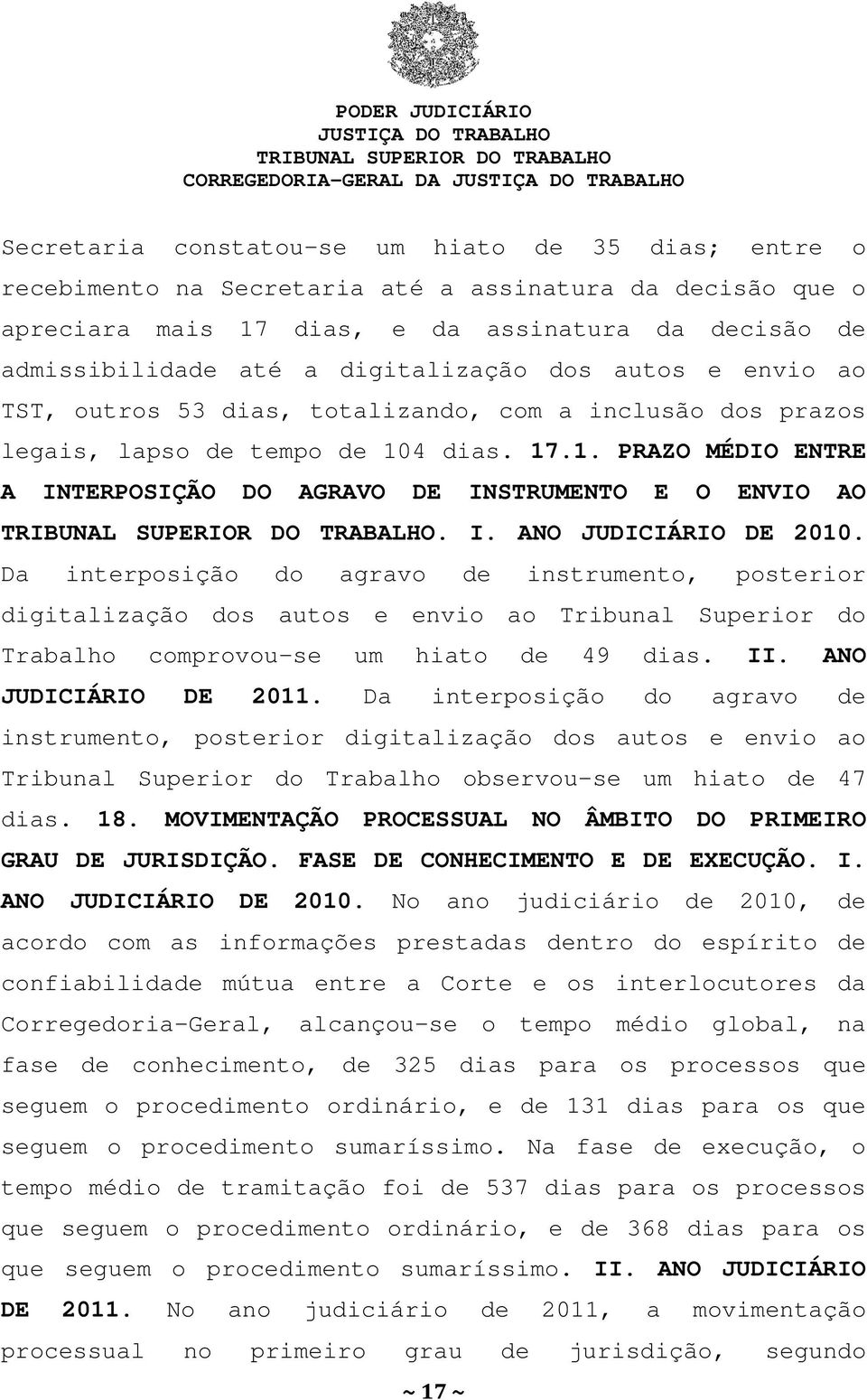 PODER JUDICIÁRIO
JUSTIÇA DO TRABALHO
TRIBUNAL SUPERIOR DO TRABALHO
CORREGEDORIA-GERAL DA JUSTIÇA DO TRABALHO

Secretaria constatou-se um hiato de 35 dias; entre o recebimento na Secretaria até a assinatura da decisão que o apreciara mais 17 dias, e da assinatura da decisão de admissibilidade até a digitalização dos autos e envio ao TST, outros 53 dias, totalizando, com a inclusão dos prazos legais, lapso de tempo de 104 dias. 17.1. PRAZO MÉDIO ENTRE A INTERPOSIÇÃO DO AGRAVO DE INSTRUMENTO E O ENVIO AO TRIBUNAL SUPERIOR DO TRABALHO. I. ANO JUDICIÁRIO DE 2010. Da interposição do agravo de instrumento, posterior digitalização dos autos e envio ao Tribunal Superior do Trabalho comprovou-se um hiato de 49 dias. II. ANO JUDICIÁRIO DE 2011. Da interposição do agravo de instrumento, posterior digitalização dos autos e envio ao Tribunal Superior do Trabalho observou-se um hiato de 47 dias. 18. MOVIMENTAÇÃO PROCESSUAL NO ÂMBITO DO PRIMEIRO GRAU DE JURISDIÇÃO. FASE DE CONHECIMENTO E DE EXECUÇÃO. I. ANO JUDICIÁRIO DE 2010. No ano judiciário de 2010, de acordo com as informações prestadas dentro do espírito de confiabilidade mútua entre a Corte e os interlocutores da Corregedoria-Geral, alcançou-se o tempo médio global, na fase de conhecimento, de 325 dias para os processos que seguem o procedimento ordinário, e de 131 dias para os que seguem o procedimento sumaríssimo. Na fase de execução, o tempo médio de tramitação foi de 537 dias para os processos que seguem o procedimento ordinário, e de 368 dias para os que seguem o procedimento sumaríssimo. II. ANO JUDICIÁRIO DE 2011. No ano judiciário de 2011, a movimentação processual no primeiro grau de jurisdição, segundo

~ 17 ~